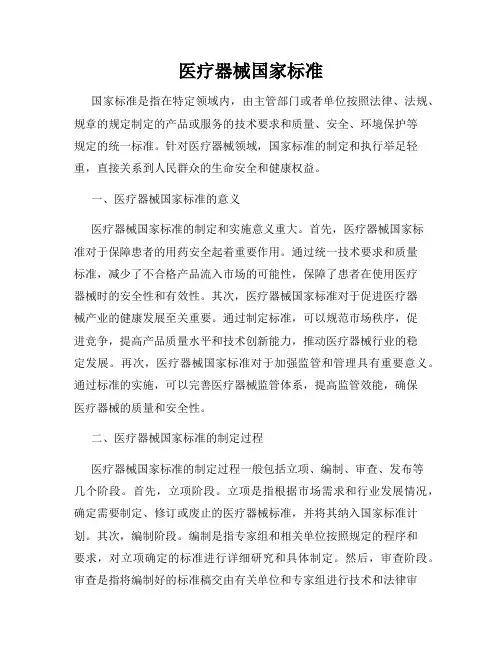 医疗器械国家标准

国家标准是指在特定领域内，由主管部门或者单位按照法律、法规、规章的规定制定的产品或服务的技术要求和质量、安全、环境保护等规定的统一标准。针对医疗器械领域，国家标准的制定和执行举足轻重，直接关系到人民群众的生命安全和健康权益。

一、医疗器械国家标准的意义

医疗器械国家标准的制定和实施意义重大。首先，医疗器械国家标准对于保障患者的用药安全起着重要作用。通过统一技术要求和质量标准，减少了不合格产品流入市场的可能性，保障了患者在使用医疗器械时的安全性和有效性。其次，医疗器械国家标准对于促进医疗器械产业的健康发展至关重要。通过制定标准，可以规范市场秩序，促进竞争，提高产品质量水平和技术创新能力，推动医疗器械行业的稳定发展。再次，医疗器械国家标准对于加强监管和管理具有重要意义。通过标准的实施，可以完善医疗器械监管体系，提高监管效能，确保医疗器械的质量和安全性。

二、医疗器械国家标准的制定过程

医疗器械国家标准的制定过程一般包括立项、编制、审查、发布等几个阶段。首先，立项阶段。立项是指根据市场需求和行业发展情况，确定需要制定、修订或废止的医疗器械标准，并将其纳入国家标准计划。其次，编制阶段。编制是指专家组和相关单位按照规定的程序和要求，对立项确定的标准进行详细研究和具体制定。然后，审查阶段。审查是指将编制好的标准稿交由有关单位和专家组进行技术和法律审